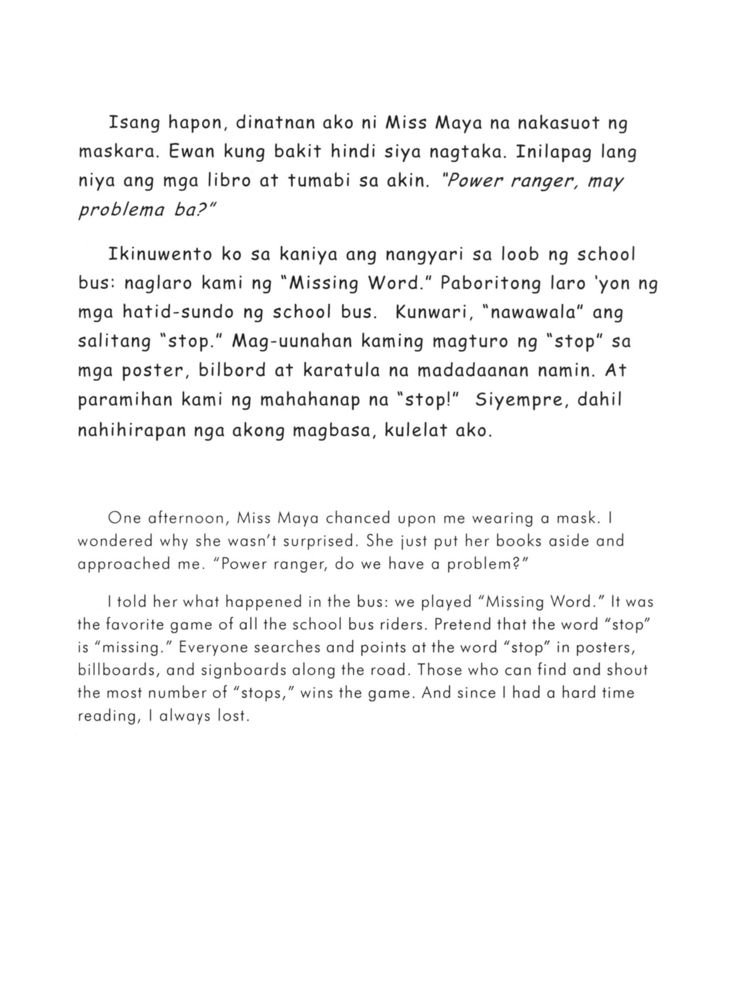 Isang hapon, dinatnan ako ni Miss Maya na nakasuot ng maskara. Ewan kung bakit hindi siya nagtaka. Inilapag lang niya ang mga libro at tumabi sa akin. "Power ranger, may problema ba?"

Ikinuwento ko sa kaniya ang nangyari sa loob ng school bus: naglaro kami ng "Missing Word." Paboritong laro 'yon ng mga hatid-sundo ng school bus. Kunwari, "nawawala" ang salitang "stop." Mag-uunahan kaming magturo ng "stop" sa mga poster, bilbord at karatula na madadaanan namin. At paramihan kami ng mahahanap na "stop!" Siyempre, dahil nahihirapan nga akong magbasa, kulelat ako.

One afternoon, Miss Maya chanced upon me wearing a mask. I wondered why she wasn't surprised. She just put her books aside and approached me. "Power ranger, do we have a problem?"

I told her what happened in the bus: we played "Missing Word." It was the favorite game of all the school bus riders. Pretend that the word "stop" is "missing." Everyone searches and points at the word "stop" in posters, billboards, and signboards along the road. Those who can find and shout the most number of "stops," wins the game. And since I had a hard time reading, I always lost.